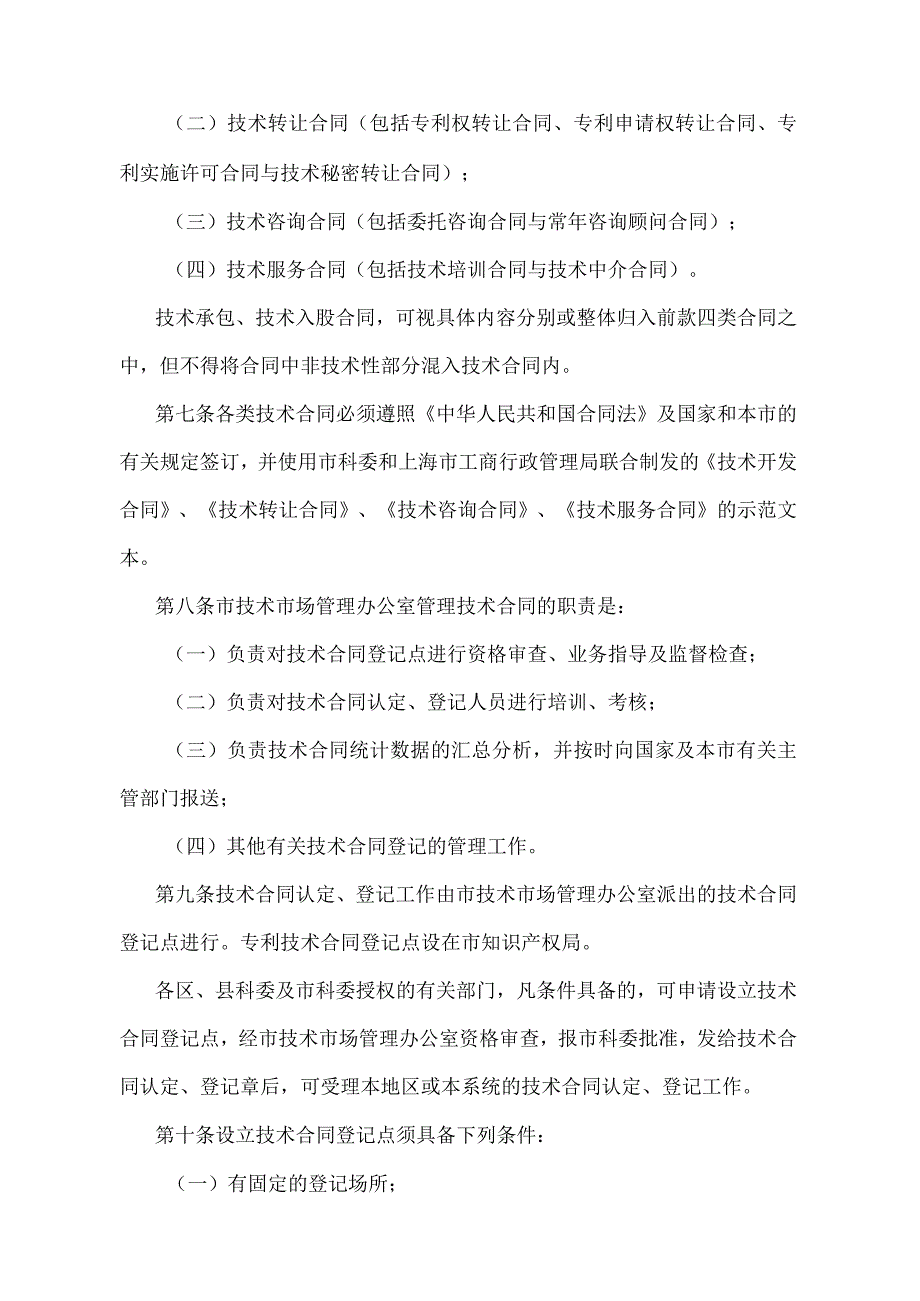 （二）技术转让合同（包括专利权转让合同、专利申请权转让合同、专利实施许可合同与技术秘密转让合同）；

（三）技术咨询合同（包括委托咨询合同与常年咨询顾问合同）；

（四）技术服务合同（包括技术培训合同与技术中介合同）。

技术承包、技术入股合同，可视具体内容分别或整体归入前款四类合同之中，但不得将合同中非技术性部分混入技术合同内。

第七条各类技术合同必须遵照《中华人民共和国合同法》及国家和本市的有关规定签订，并使用市科委和上海市工商行政管理局联合制发的《技术开发合同》、《技术转让合同》、《技术咨询合同》、《技术服务合同》的示范文本。

第八条市技术市场管理办公室管理技术合同的职责是：

（一）负责对技术合同登记点进行资格审查、业务指导及监督检查；

（二）负责对技术合同认定、登记人员进行培训、考核；

（三）负责技术合同统计数据的汇总分析，并按时向国家及本市有关主管部门报送；

（四）其他有关技术合同登记的管理工作。

第九条技术合同认定、登记工作由市技术市场管理办公室派出的技术合同登记点进行。专利技术合同登记点设在市知识产权局。

各区、县科委及市科委授权的有关部门，凡条件具备的，可申请设立技术合同登记点，经市技术市场管理办公室资格审查，报市科委批准，发给技术合同认定、登记章后，可受理本地区或本系统的技术合同认定、登记工作。

第十条设立技术合同登记点须具备下列条件：

（一）有固定的登记场所；